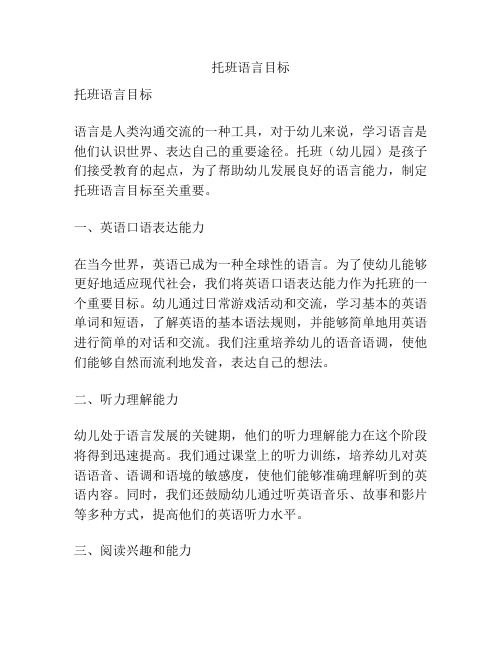 托班语言目标

托班语言目标

语言是人类沟通交流的一种工具，对于幼儿来说，学习语言是他们认识世界、表达自己的重要途径。托班（幼儿园）是孩子们接受教育的起点，为了帮助幼儿发展良好的语言能力，制定托班语言目标至关重要。

一、英语口语表达能力

在当今世界，英语已成为一种全球性的语言。为了使幼儿能够更好地适应现代社会，我们将英语口语表达能力作为托班的一个重要目标。幼儿通过日常游戏活动和交流，学习基本的英语单词和短语，了解英语的基本语法规则，并能够简单地用英语进行简单的对话和交流。我们注重培养幼儿的语音语调，使他们能够自然而流利地发音，表达自己的想法。

二、听力理解能力

幼儿处于语言发展的关键期，他们的听力理解能力在这个阶段将得到迅速提高。我们通过课堂上的听力训练，培养幼儿对英语语音、语调和语境的敏感度，使他们能够准确理解听到的英语内容。同时，我们还鼓励幼儿通过听英语音乐、故事和影片等多种方式，提高他们的英语听力水平。

三、阅读兴趣和能力